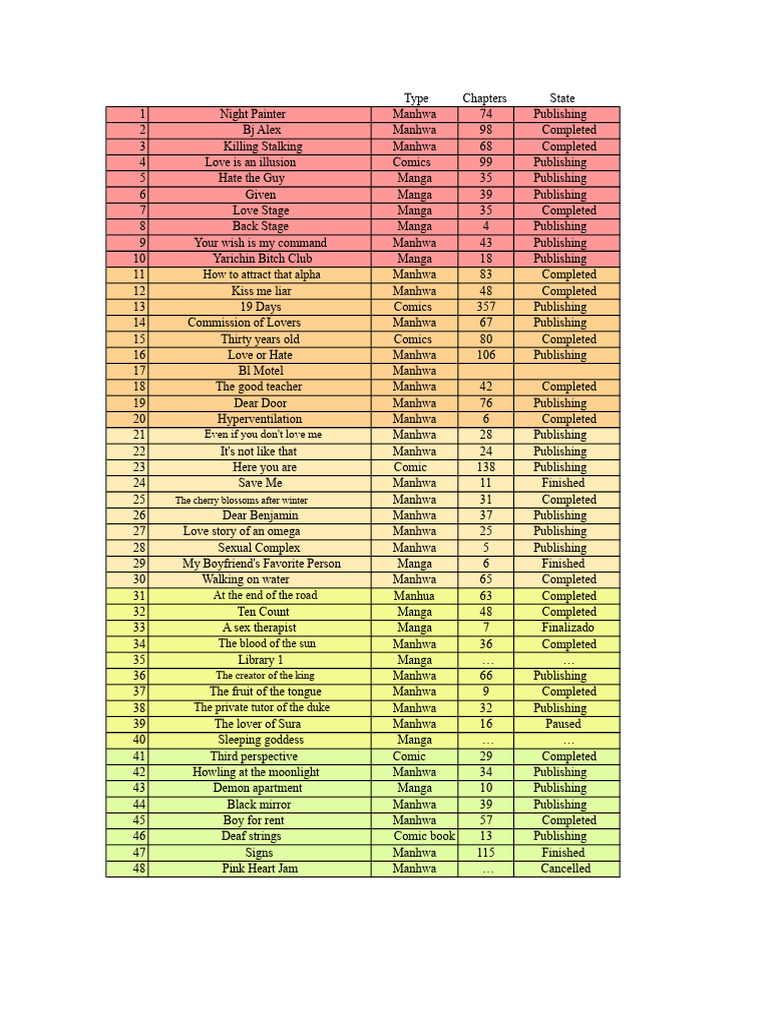 |  |  | Type | Chapters | State |
|---|---|---|---|---|
| 1 | Night Painter | Manhwa | 74 | Publishing |
| 2 | Bj Alex | Manhwa | 98 | Completed |
| 3 | Killing Stalking | Manhwa | 68 | Completed |
| 4 | Love is an illusion | Comics | 99 | Publishing |
| 5 | Hate the Guy | Manga | 35 | Publishing |
| 6 | Given | Manga | 39 | Publishing |
| 7 | Love Stage | Manga | 35 | Completed |
| 8 | Back Stage | Manga | 4 | Publishing |
| 9 | Your wish is my command | Manhwa | 43 | Publishing |
| 10 | Yarichin Bitch Club | Manga | 18 | Publishing |
| 11 | How to attract that alpha | Manhwa | 83 | Completed |
| 12 | Kiss me liar | Manhwa | 48 | Completed |
| 13 | 19 Days | Comics | 357 | Publishing |
| 14 | Commission of Lovers | Manhwa | 67 | Publishing |
| 15 | Thirty years old | Comics | 80 | Completed |
| 16 | Love or Hate | Manhwa | 106 | Publishing |
| 17 | Bl Motel | Manhwa |  |  |
| 18 | The good teacher | Manhwa | 42 | Completed |
| 19 | Dear Door | Manhwa | 76 | Publishing |
| 20 | Hyperventilation | Manhwa | 6 | Completed |
| 21 | Even if you don't love me | Manhwa | 28 | Publishing |
| 22 | It's not like that | Manhwa | 24 | Publishing |
| 23 | Here you are | Comic | 138 | Publishing |
| 24 | Save Me | Manhwa | 11 | Finished |
| 25 | The cherry blossoms after winter | Manhwa | 31 | Completed |
| 26 | Dear Benjamin | Manhwa | 37 | Publishing |
| 27 | Love story of an omega | Manhwa | 25 | Publishing |
| 28 | Sexual Complex | Manhwa | 5 | Publishing |
| 29 | My Boyfriend's Favorite Person | Manga | 6 | Finished |
| 30 | Walking on water | Manhwa | 65 | Completed |
| 31 | At the end of the road | Manhua | 63 | Completed |
| 32 | Ten Count | Manga | 48 | Completed |
| 33 | A sex therapist | Manga | 7 | Finalizado |
| 34 | The blood of the sun | Manhwa | 36 | Completed |
| 35 | Library 1 | Manga | … | … |
| 36 | The creator of the king | Manhwa | 66 | Publishing |
| 37 | The fruit of the tongue | Manhwa | 9 | Completed |
| 38 | The private tutor of the duke | Manhwa | 32 | Publishing |
| 39 | The lover of Sura | Manhwa | 16 | Paused |
| 40 | Sleeping goddess | Manga | … | … |
| 41 | Third perspective | Comic | 29 | Completed |
| 42 | Howling at the moonlight | Manhwa | 34 | Publishing |
| 43 | Demon apartment | Manga | 10 | Publishing |
| 44 | Black mirror | Manhwa | 39 | Publishing |
| 45 | Boy for rent | Manhwa | 57 | Completed |
| 46 | Deaf strings | Comic book | 13 | Publishing |
| 47 | Signs | Manhwa | 115 | Finished |
| 48 | Pink Heart Jam | Manhwa | … | Cancelled |